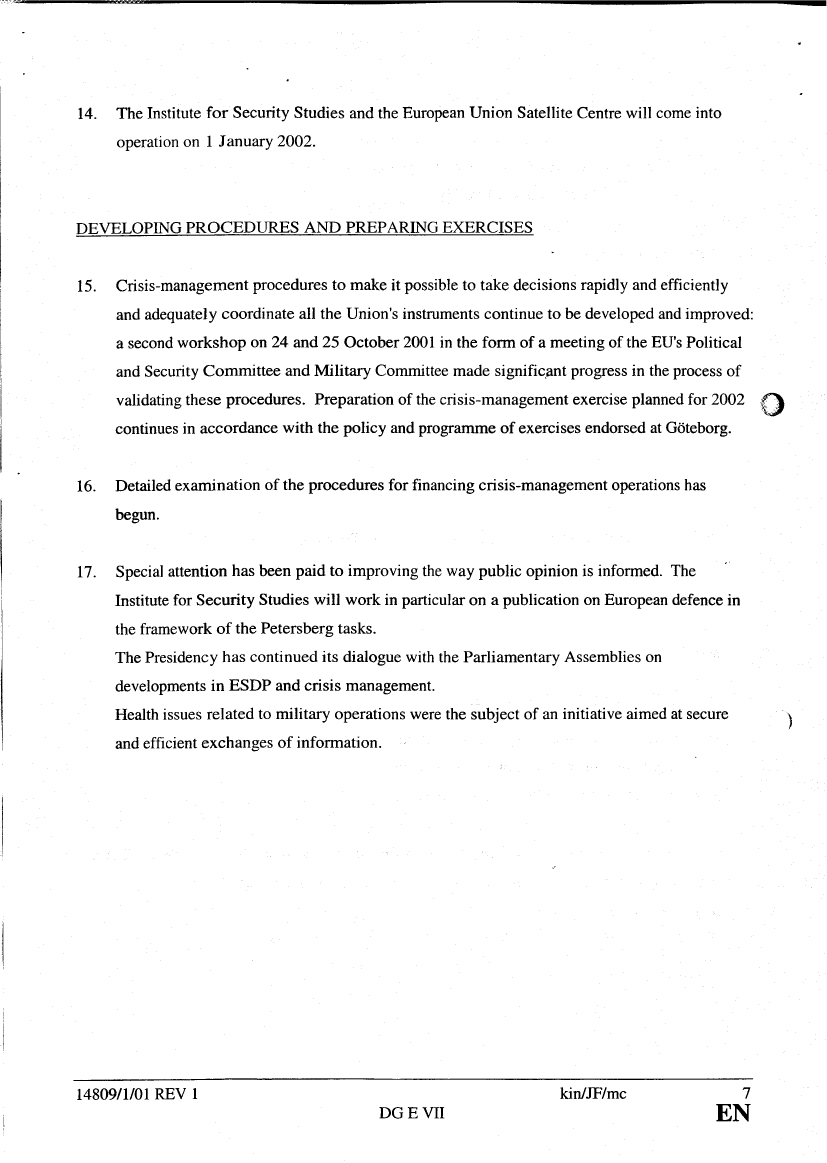 14. The Institute for Security Studies and the European Union Satellite Centre will come into operation on 1 January 2002.

DEVELOPING PROCEDURES AND PREPARING EXERCISES

15. Crisis-management procedures to make it possible to take decisions rapidly and efficiently and adequately coordinate all the Union's instruments continue to be developed and improved: a second workshop on 24 and 25 October 2001 in the form of a meeting of the EU's Political and Security Committee and Military Committee made significant progress in the process of validating these procedures. Preparation of the crisis-management exercise planned for 2002 continues in accordance with the policy and programme of exercises endorsed at Göteborg.

16. Detailed examination of the procedures for financing crisis-management operations has begun.

17. Special attention has been paid to improving the way public opinion is informed. The Institute for Security Studies will work in particular on a publication on European defence in the framework of the Petersberg tasks.
The Presidency has continued its dialogue with the Parliamentary Assemblies on developments in ESDP and crisis management.
Health issues related to military operations were the subject of an initiative aimed at secure and efficient exchanges of information.

14809/1/01 REV 1 kin/JF/mc 7
DG E VII EN